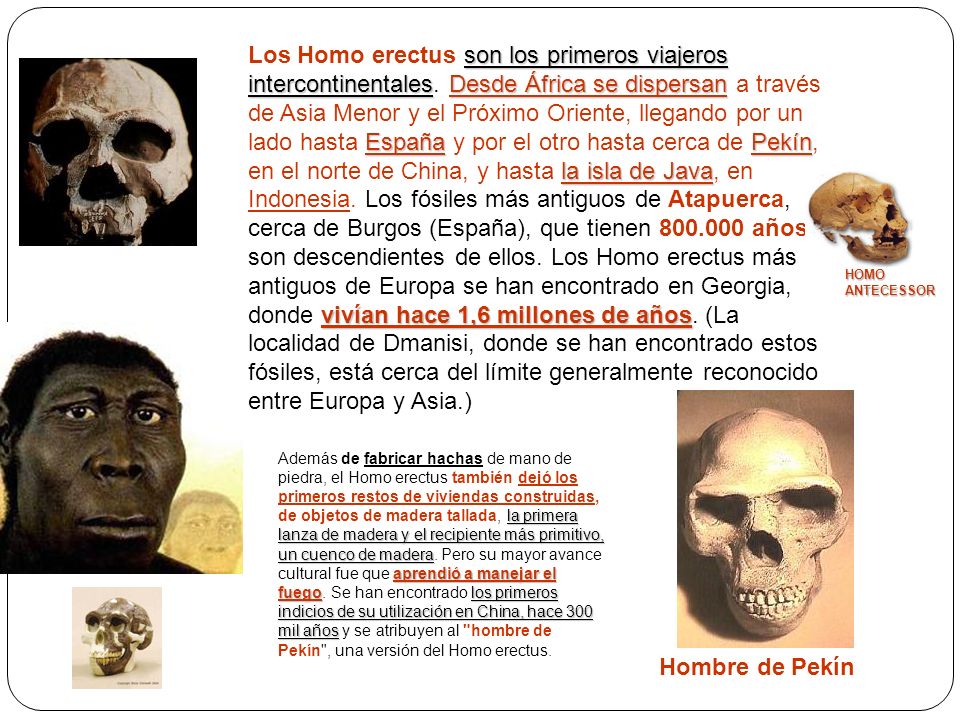 Los Homo erectus son los primeros viajeros intercontinentales. Desde África se dispersan a través de Asia Menor y el Próximo Oriente, llegando por un lado hasta España y por el otro hasta cerca de Pekín, en el norte de China, y hasta la isla de Java, en Indonesia. Los fósiles más antiguos de Atapuerca, cerca de Burgos (España), que tienen 800.000 años son descendientes de ellos. Los Homo erectus más antiguos de Europa se han encontrado en Georgia, donde vivían hace 1,6 millones de años. (La localidad de Dmanisi, donde se han encontrado estos fósiles, está cerca del límite generalmente reconocido entre Europa y Asia.)

HOMO ANTECESSOR

Además de fabricar hachas de mano de piedra, el Homo erectus también dejó los primeros restos de viviendas construidas, de objetos de madera tallada, la primera lanza de madera y el recipiente más primitivo, un cuenco de madera. Pero su mayor avance cultural fue que aprendió a manejar el fuego. Se han encontrado los primeros indicios de su utilización en China, hace 300 mil años y se atribuyen al "hombre de Pekín", una versión del Homo erectus.

Hombre de Pekín